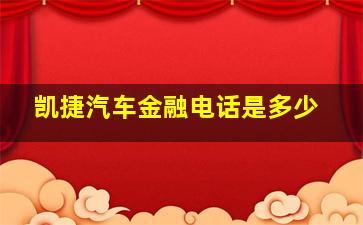 凯捷汽车金融电话是多少